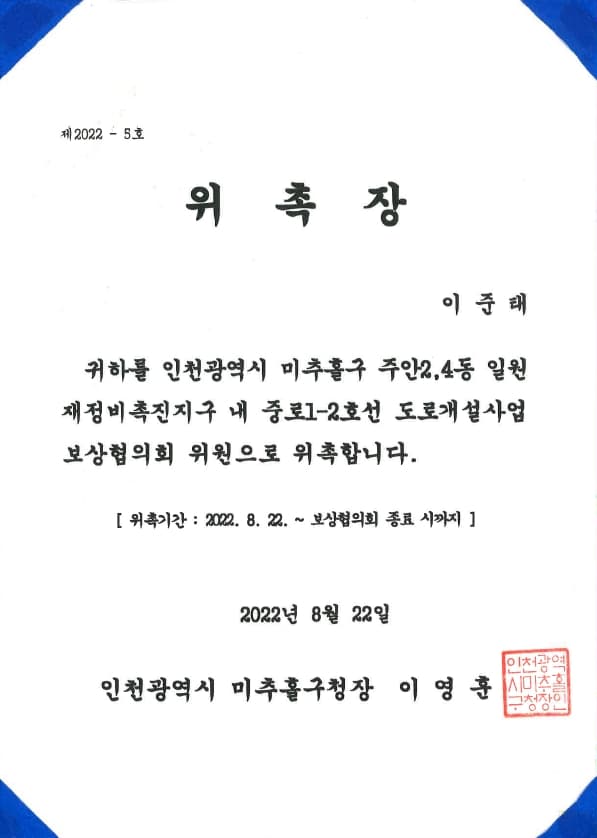 제2022 - 5호

위 촉 장

이 준 태

귀하를 인천광역시 미추홀구 주안2,4동 일원 재정비촉진지구 내 중로1-2호선 도로개설사업 보상협의회 위원으로 위촉합니다.

[ 위촉기간 : 2022. 8. 22. ~ 보상협의회 종료 시까지 ]

2022년 8월 22일

인천광역시 미추홀구청장 이 영 훈

인천광역시미추홀구청장인